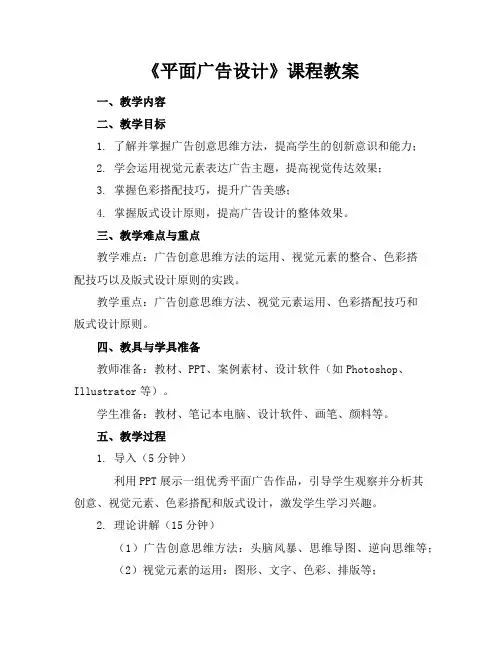 《平面广告设计》课程教案

一、教学内容

二、教学目标

1. 了解并掌握广告创意思维方法，提高学生的创新意识和能力；

2. 学会运用视觉元素表达广告主题，提高视觉传达效果；

3. 掌握色彩搭配技巧，提升广告美感；

4. 掌握版式设计原则，提高广告设计的整体效果。

三、教学难点与重点

教学难点：广告创意思维方法的运用、视觉元素的整合、色彩搭配技巧以及版式设计原则的实践。

教学重点：广告创意思维方法、视觉元素运用、色彩搭配技巧和版式设计原则。

四、教具与学具准备

教师准备：教材、PPT、案例素材、设计软件（如 Photoshop、Illustrator 等）。

学生准备：教材、笔记本电脑、设计软件、画笔、颜料等。

五、教学过程

1. 导入（5 分钟）

利用 PPT 展示一组优秀平面广告作品，引导学生观察并分析其创意、视觉元素、色彩搭配和版式设计，激发学生学习兴趣。

2. 理论讲解（15 分钟）

（1）广告创意思维方法：头脑风暴、思维导图、逆向思维等；

（2）视觉元素的运用：图形、文字、色彩、排版等；